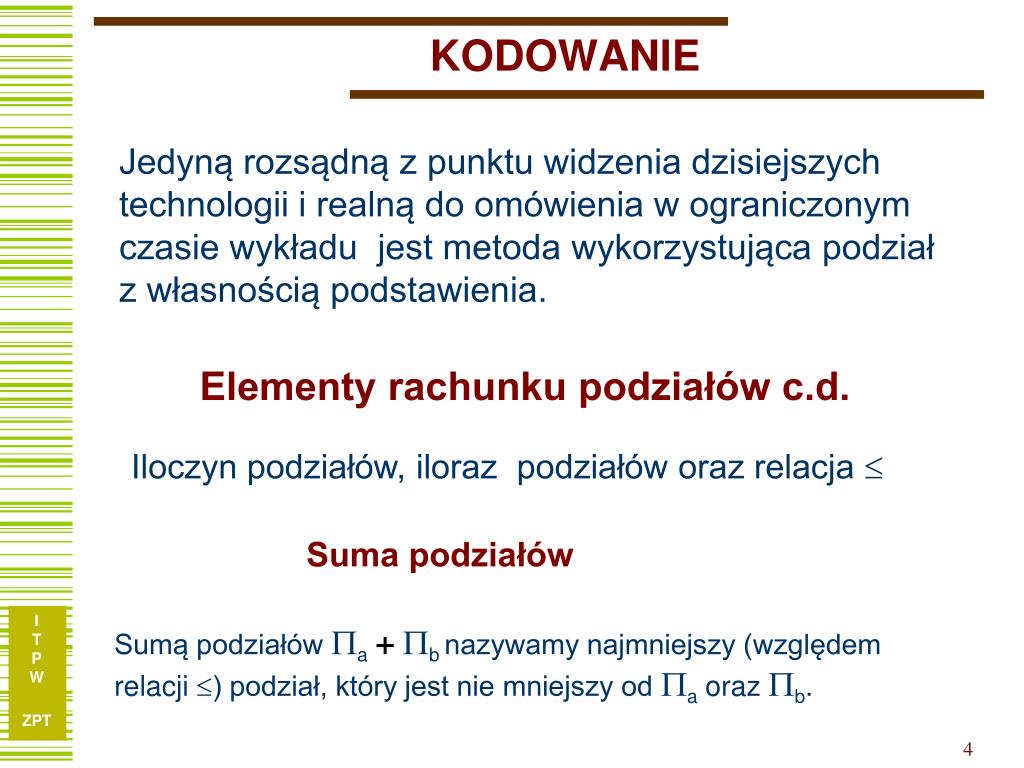 KODOWANIE

Jedyną rozsądną z punktu widzenia dzisiejszych technologii i realną do omówienia w ograniczonym czasie wykładu jest metoda wykorzystująca podział z własnością podstawienia.

Elementy rachunku podziałów c.d.

Iloczyn podziałów, iloraz podziałów oraz relacja $\leq$

Suma podziałów

Sumą podziałów $\Pi_a + \Pi_b$ nazywamy najmniejszy (względem relacji $\leq$) podział, który jest nie mniejszy od $\Pi_a$ oraz $\Pi_b$.

I
T
P
W

ZPT

4